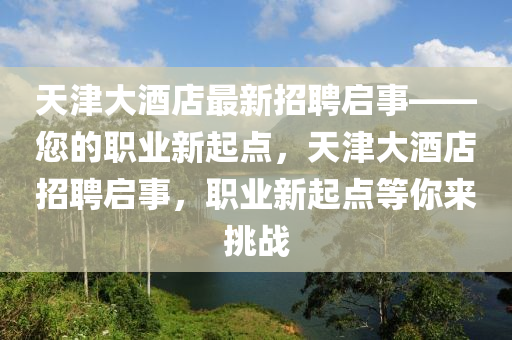 天津大酒店最新招聘启事——您的职业新起点，天津大酒店招聘启事，职业新起点等你来挑战